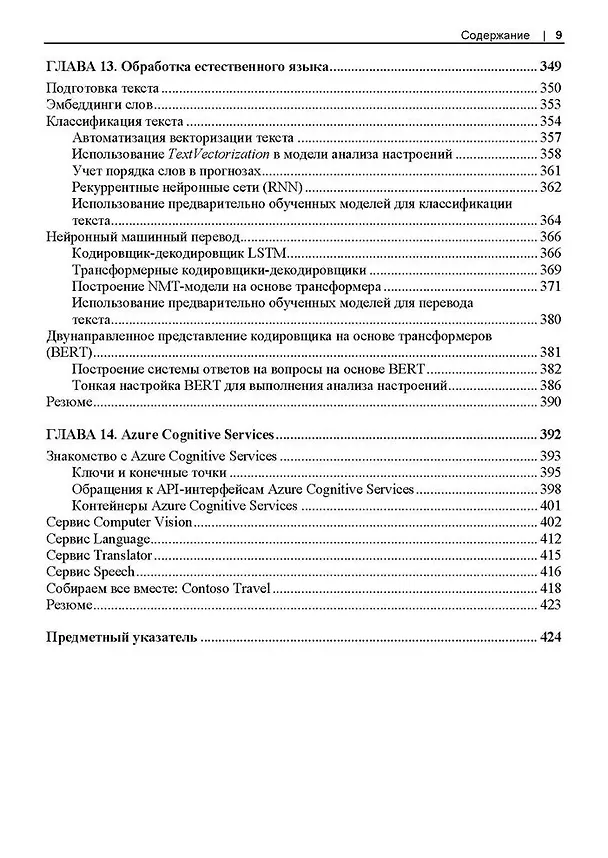 Содержание | 9

ГЛАВА 13. Обработка естественного языка 349

Подготовка текста 350
Эмбеддинги слов 353
Классификация текста 354
Автоматизация векторизации текста 357
Использование TextVectorization в модели анализа настроений 358
Учет порядка слов в прогнозах 361
Рекуррентные нейронные сети (RNN) 362
Использование предварительно обученных моделей для классификации текста 364
Нейронный машинный перевод 366
Кодировщик-декодировщик LSTM 366
Трансформерные кодировщики-декодировщики 369
Построение NMT-модели на основе трансформера 371
Использование предварительно обученных моделей для перевода текста 380
Двунаправленное представление кодировщика на основе трансформеров (BERT) 381
Построение системы ответов на вопросы на основе BERT 382
Тонкая настройка BERT для выполнения анализа настроений 386
Резюме 390

ГЛАВА 14. Azure Cognitive Services 392

Знакомство с Azure Cognitive Services 393
Ключи и конечные точки 395
Обращения к API-интерфейсам Azure Cognitive Services 398
Контейнеры Azure Cognitive Services 401
Сервис Computer Vision 402
Сервис Language 412
Сервис Translator 415
Сервис Speech 416
Собираем все вместе: Contoso Travel 418
Резюме 423

Предметный указатель 424